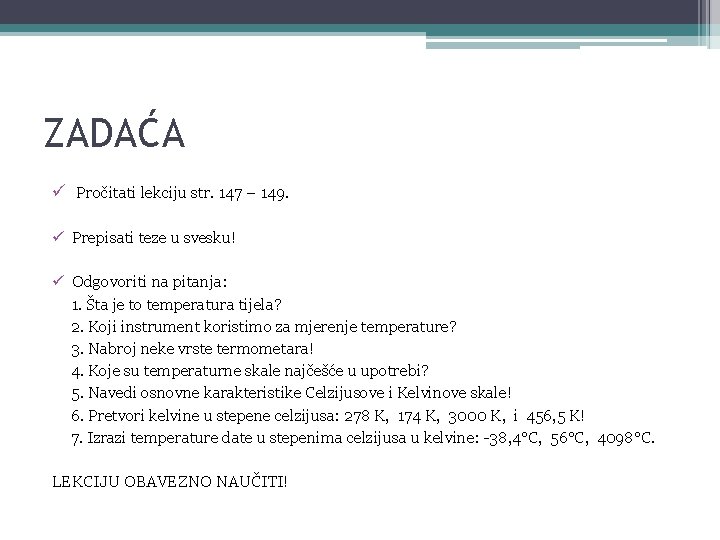 ZADAĆA

✓ Pročitati lekciju str. 147 – 149.

✓ Prepisati teze u svesku!

✓ Odgovoriti na pitanja:
1. Šta je to temperatura tijela?
2. Koji instrument koristimo za mjerenje temperature?
3. Nabroj neke vrste termometara!
4. Koje su temperaturne skale najčešće u upotrebi?
5. Navedi osnovne karakteristike Celzijusove i Kelvinove skale!
6. Pretvori kelvine u stepene celzijusa: 278 K, 174 K, 3000 K, i 456,5 K!
7. Izrazi temperature date u stepenima celzijusa u kelvine: -38,4°C, 56°C, 4098°C.

LEKCIJU OBAVEZNO NAUČITI!